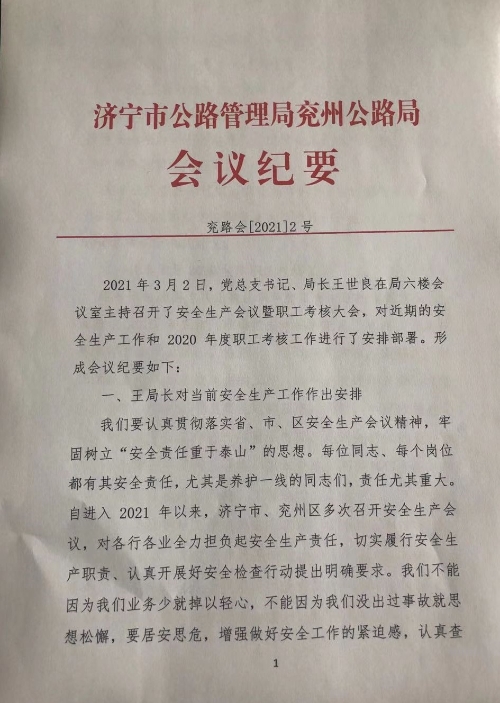 济宁市公路管理局兖州公路局
会议纪要

兖路会[2021]2号

2021年3月2日，党总支书记、局长王世良在局六楼会议室主持召开了安全生产会议暨职工考核大会，对近期的安全生产工作和2020年度职工考核工作进行了安排部署。形成会议纪要如下：

一、王局长对当前安全生产工作作出安排

我们要认真贯彻落实省、市、区安全生产会议精神，牢固树立“安全责任重于泰山”的思想。每位同志、每个岗位都有其安全责任，尤其是养护一线的同志们，责任尤其重大。自进入2021年以来，济宁市、兖州区多次召开安全生产会议，对各行各业全力担负起安全生产责任，切实履行安全生产职责、认真开展好安全检查行动提出明确要求。我们不能因为我们业务少就掉以轻心，不能因为我们没出过事故就思想松懈，要居安思危，增强做好安全工作的紧迫感，认真查

1